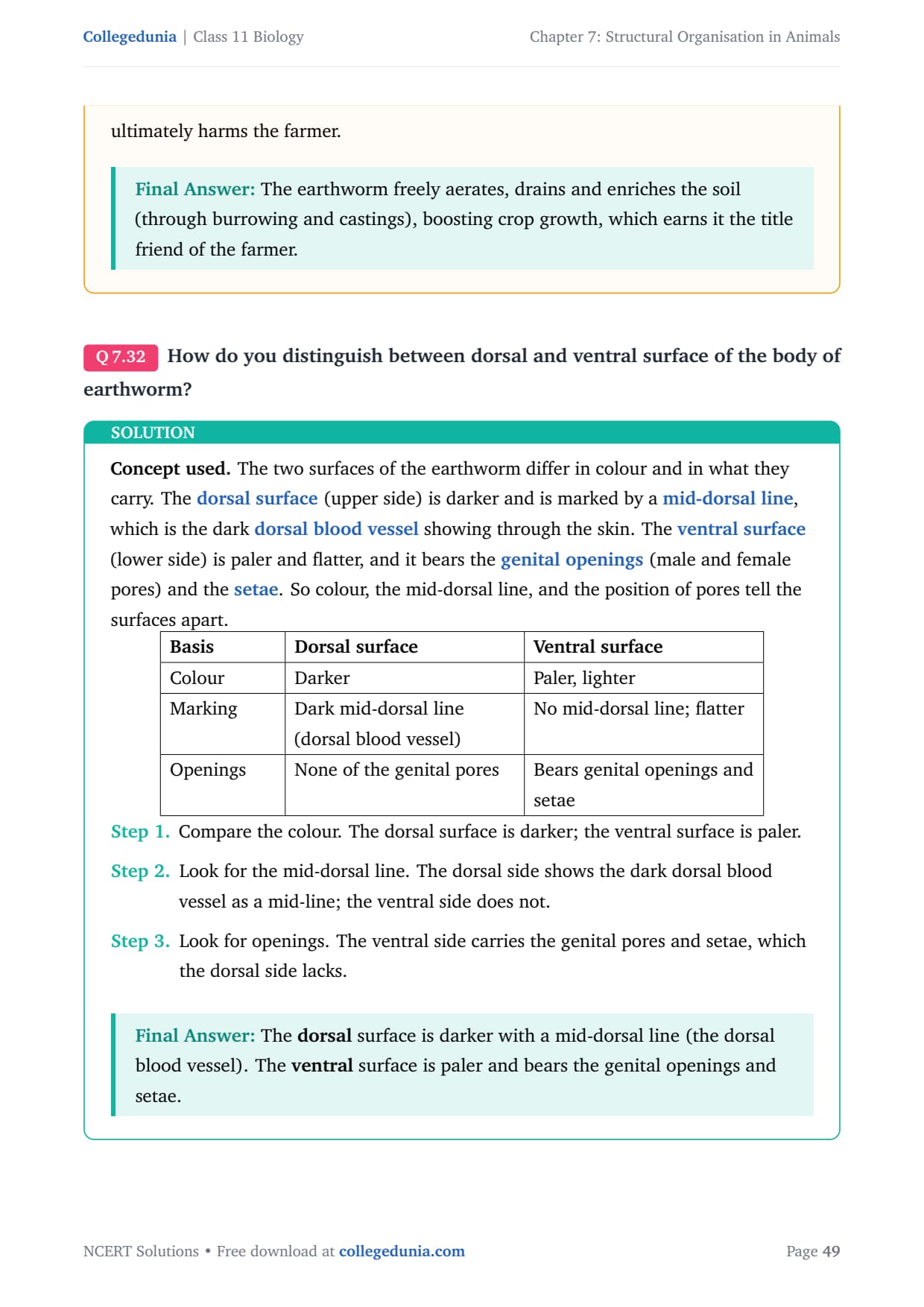 Collegedunia | Class 11 Biology

Chapter 7: Structural Organisation in Animals

ultimately harms the farmer.

Final Answer: The earthworm freely aerates, drains and enriches the soil (through burrowing and castings), boosting crop growth, which earns it the title friend of the farmer.

Q 7.32 How do you distinguish between dorsal and ventral surface of the body of earthworm?

SOLUTION

Concept used. The two surfaces of the earthworm differ in colour and in what they carry. The dorsal surface (upper side) is darker and is marked by a mid-dorsal line, which is the dark dorsal blood vessel showing through the skin. The ventral surface (lower side) is paler and flatter, and it bears the genital openings (male and female pores) and the setae. So colour, the mid-dorsal line, and the position of pores tell the surfaces apart.

| Basis | Dorsal surface | Ventral surface |
|---|---|---|
| Colour | Darker | Paler, lighter |
| Marking | Dark mid-dorsal line (dorsal blood vessel) | No mid-dorsal line; flatter |
| Openings | None of the genital pores | Bears genital openings and setae |

Step 1. Compare the colour. The dorsal surface is darker; the ventral surface is paler.

Step 2. Look for the mid-dorsal line. The dorsal side shows the dark dorsal blood vessel as a mid-line; the ventral side does not.

Step 3. Look for openings. The ventral side carries the genital pores and setae, which the dorsal side lacks.

Final Answer: The dorsal surface is darker with a mid-dorsal line (the dorsal blood vessel). The ventral surface is paler and bears the genital openings and setae.

NCERT Solutions • Free download at collegedunia.com

Page 49